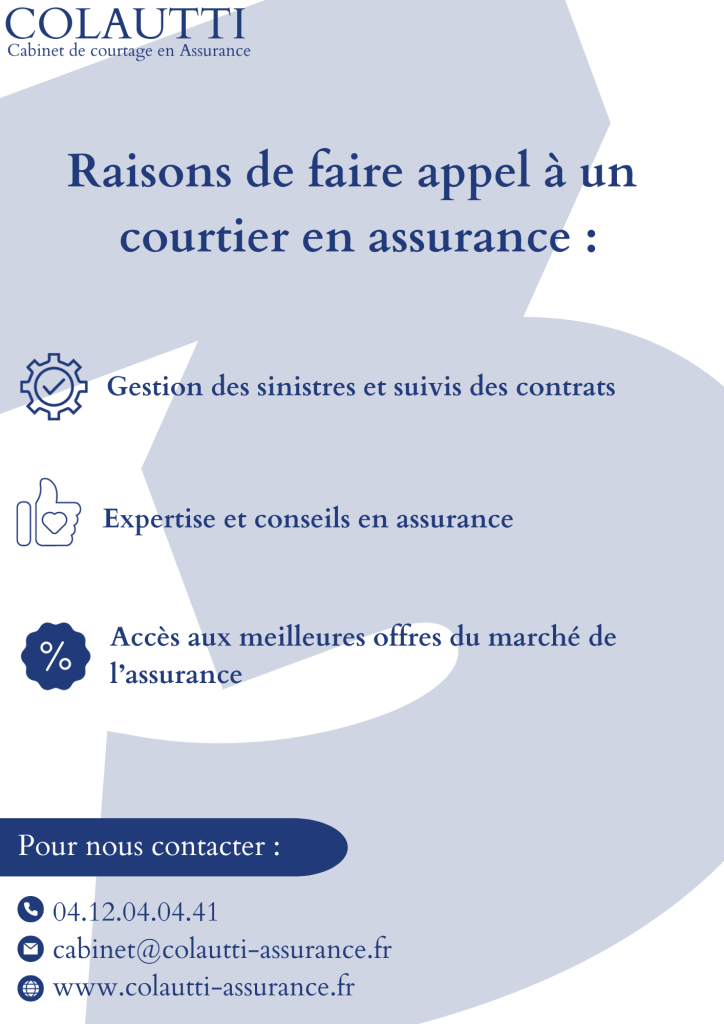 COLAUTTI
Cabinet de courtage en Assurance

Raisons de faire appel à un courtier en assurance :

Gestion des sinistres et suivis des contrats

Expertise et conseils en assurance

%

Accès aux meilleures offres du marché de l'assurance

Pour nous contacter :

04.12.04.04.41
cabinet@colautti-assurance.fr
www.colautti-assurance.fr